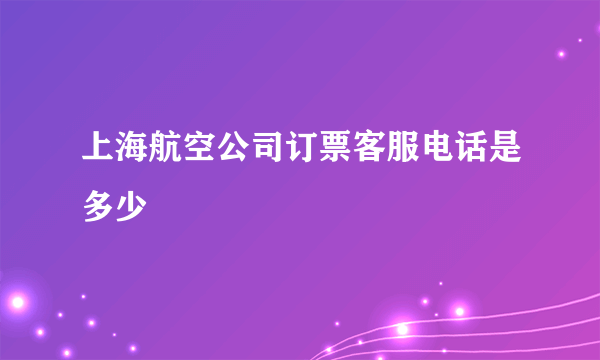 上海航空公司订票客服电话是多少